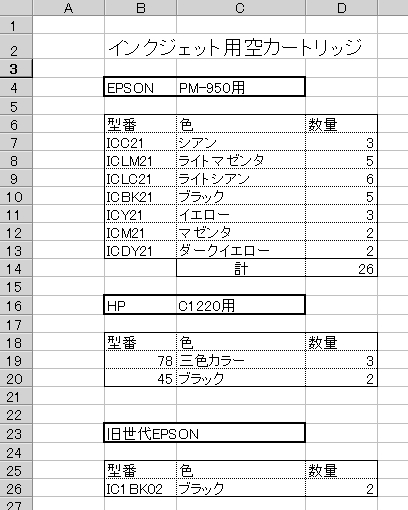 | | A | B | C | D |
|---|---|---|---|---|
| 1 | | | | |
| 2 | | インクジェット用空カートリッジ | | |
| 3 | | | | |
| 4 | | EPSON | PM-950用 | |
| 5 | | | | |
| 6 | | 型番 | 色 | 数量 |
| 7 | | ICC21 | シアン | 3 |
| 8 | | ICLM21 | ライトマゼンタ | 5 |
| 9 | | ICLC21 | ライトシアン | 6 |
| 10 | | ICBK21 | ブラック | 5 |
| 11 | | ICY21 | イエロー | 3 |
| 12 | | ICM21 | マゼンタ | 2 |
| 13 | | ICDY21 | ダークイエロー | 2 |
| 14 | | | 計 | 26 |
| 15 | | | | |
| 16 | | HP | C1220用 | |
| 17 | | | | |
| 18 | | 型番 | 色 | 数量 |
| 19 | | 78 | 三色カラー | 3 |
| 20 | | 45 | ブラック | 2 |
| 21 | | | | |
| 22 | | | | |
| 23 | | 旧世代EPSON | | |
| 24 | | | | |
| 25 | | 型番 | 色 | 数量 |
| 26 | | IC1BK02 | ブラック | 2 |
| 27 | | | | |